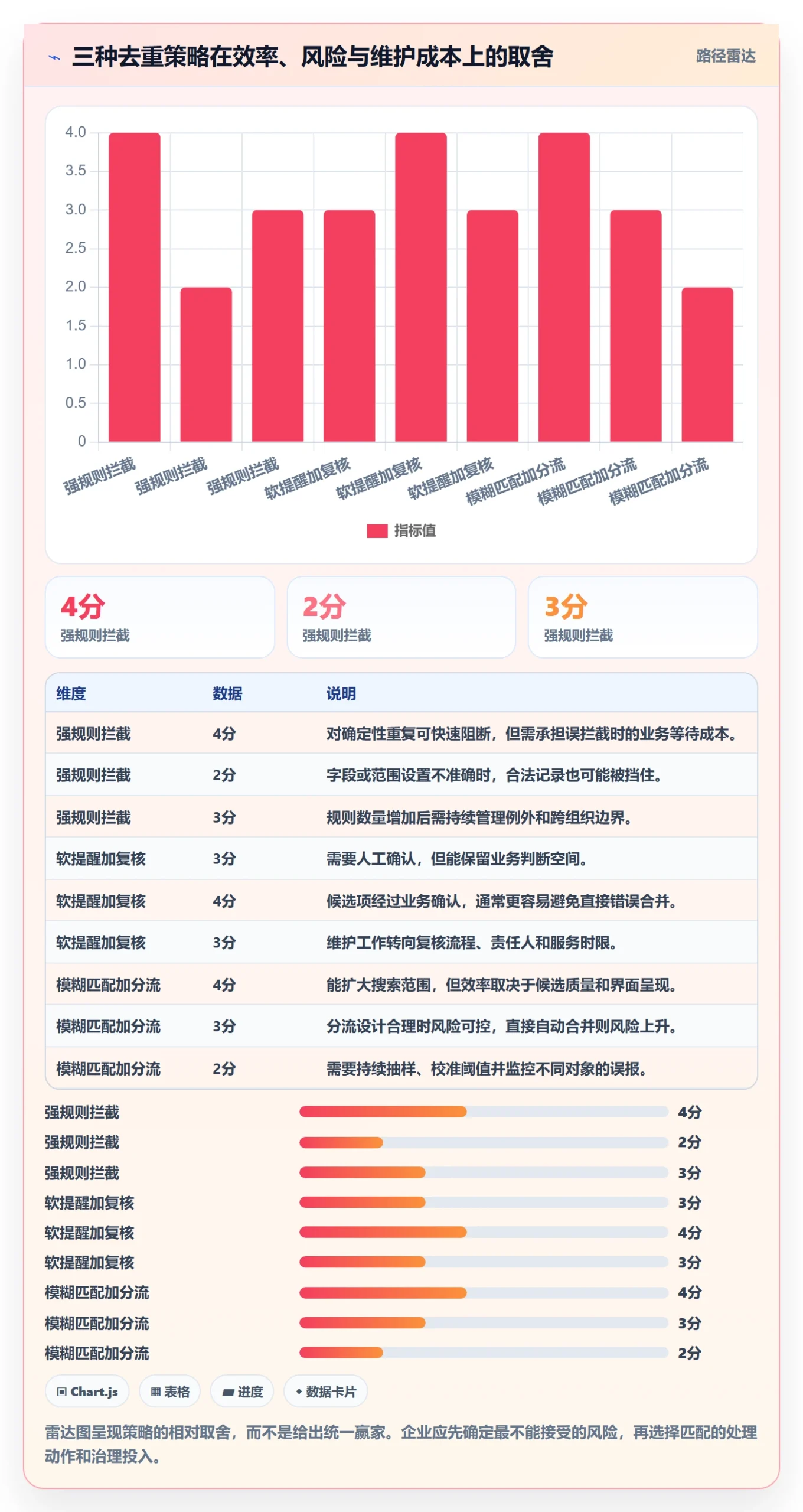 三种去重策略在效率、风险与维护成本上的取舍

路径雷达

4.0
3.5
3.0
2.5
2.0
1.5
1.0
0.5
0

强规则拦截
强规则拦截
强规则拦截
软提醒加复核
软提醒加复核
软提醒加复核
模糊匹配加分流
模糊匹配加分流
模糊匹配加分流

指标值

4分
强规则拦截

2分
强规则拦截

3分
强规则拦截

| 维度 | 数据 | 说明 |
|---|---|---|
| 强规则拦截 | 4分 | 对确定性重复可快速阻断，但需承担误拦截时的业务等待成本。 |
| 强规则拦截 | 2分 | 字段或范围设置不准确时，合法记录也可能被挡住。 |
| 强规则拦截 | 3分 | 规则数量增加后需持续管理例外和跨组织边界。 |
| 软提醒加复核 | 3分 | 需要人工确认，但能保留业务判断空间。 |
| 软提醒加复核 | 4分 | 候选项经过业务确认，通常更容易避免直接错误合并。 |
| 软提醒加复核 | 3分 | 维护工作转向复核流程、责任人和服务时限。 |
| 模糊匹配加分流 | 4分 | 能扩大搜索范围，但效率取决于候选质量和界面呈现。 |
| 模糊匹配加分流 | 3分 | 分流设计合理时风险可控，直接自动合并则风险上升。 |
| 模糊匹配加分流 | 2分 | 需要持续抽样、校准阈值并监控不同对象的误报。 |

强规则拦截 4分
强规则拦截 2分
强规则拦截 3分
软提醒加复核 3分
软提醒加复核 4分
软提醒加复核 3分
模糊匹配加分流 4分
模糊匹配加分流 3分
模糊匹配加分流 2分

Chart.js
表格
进度
数据卡片

雷达图呈现策略的相对取舍，而不是给出统一赢家。企业应先确定最不能接受的风险，再选择匹配的处理动作和治理投入。